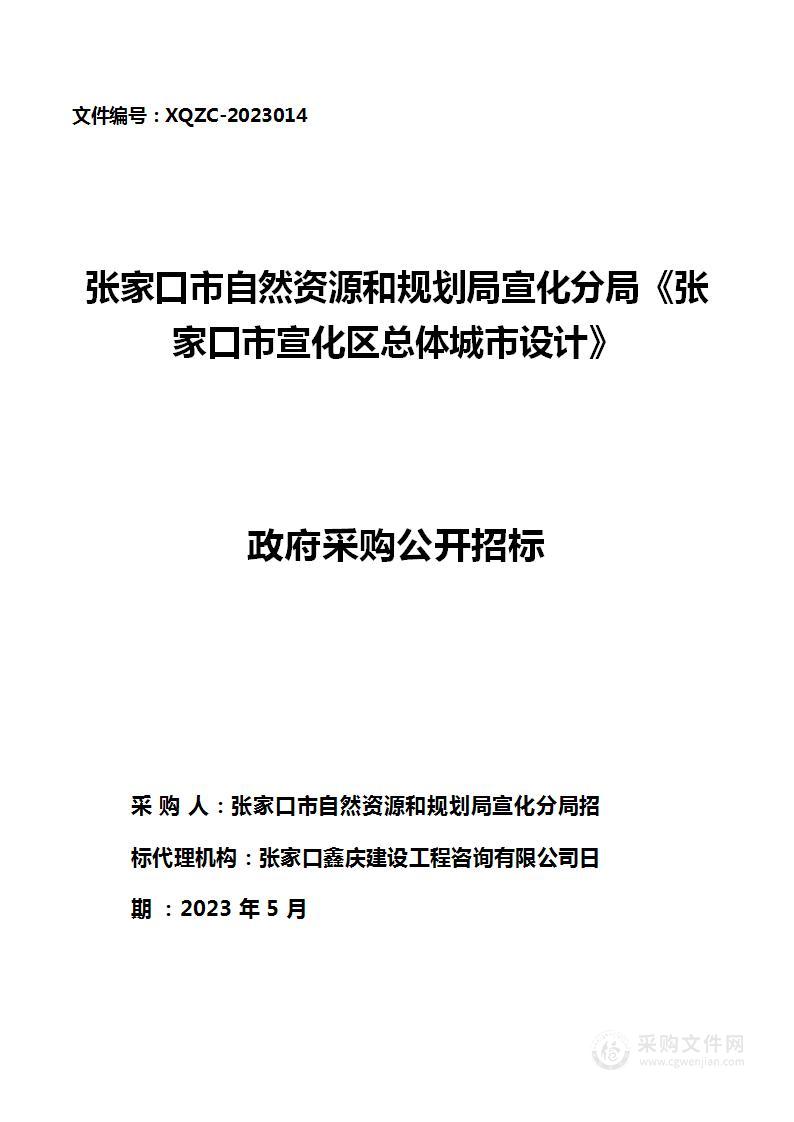 文件编号：XQZC-2023014

张家口市自然资源和规划局宣化分局《张家口市宣化区总体城市设计》

政府采购公开招标

采 购 人：张家口市自然资源和规划局宣化分局招

标代理机构：张家口鑫庆建设工程咨询有限公司日

期 ：2023 年 5 月

采购文件网
www.cgwenjian.com